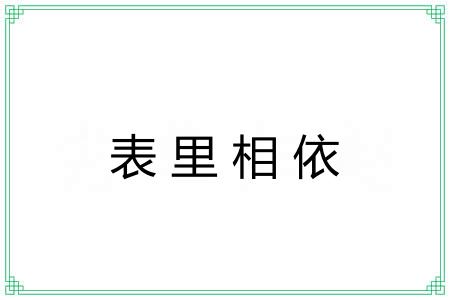 表里相依